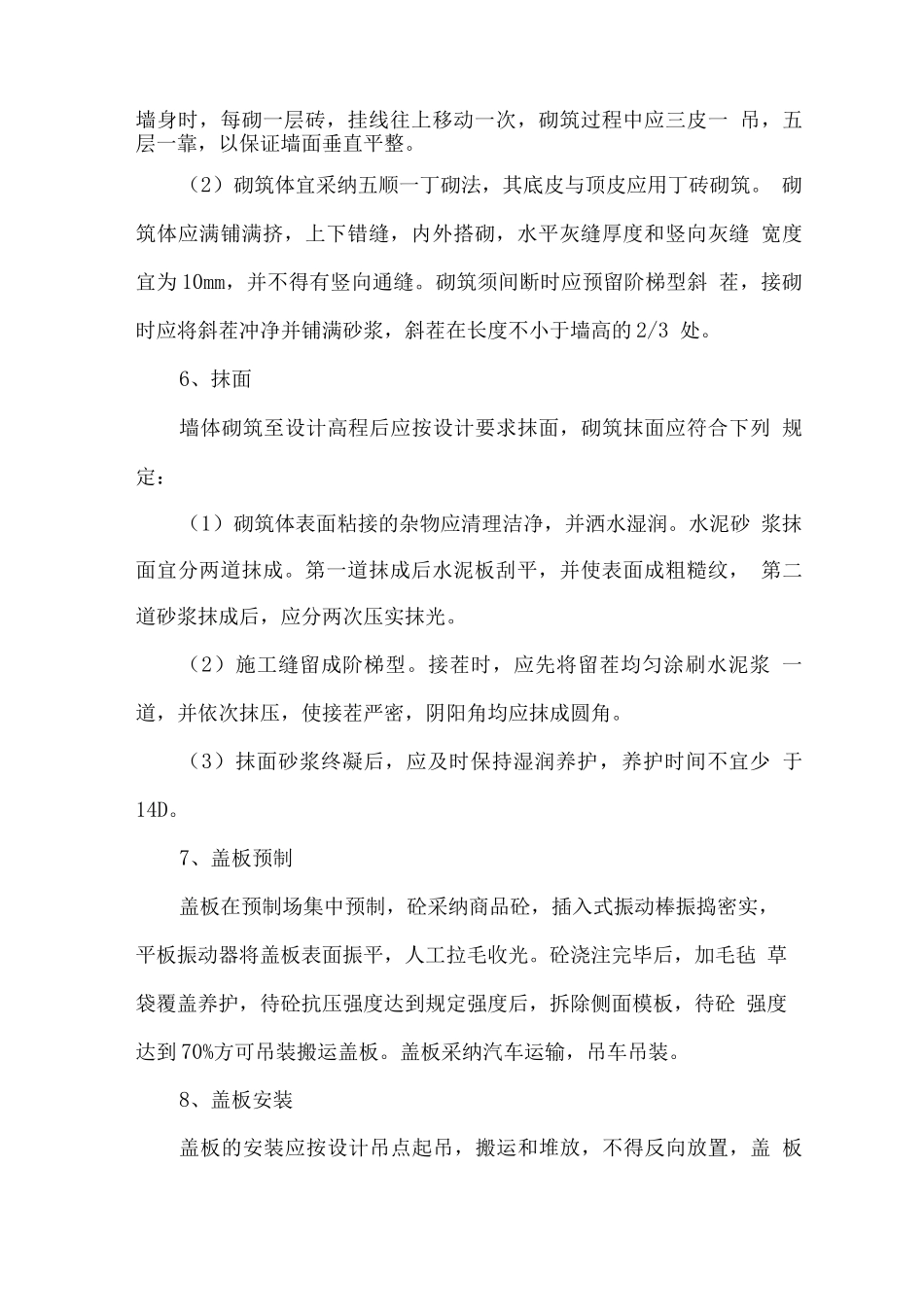 墙身时，每砌一层砖，挂线往上移动一次，砌筑过程中应三皮一 吊，五层一靠，以保证墙面垂直平整。

（2）砌筑体宜采纳五顺一丁砌法，其底皮与顶皮应用丁砖砌筑。 砌筑体应满铺满挤，上下错缝，内外搭砌，水平灰缝厚度和竖向灰缝 宽度宜为10mm，并不得有竖向通缝。砌筑须间断时应预留阶梯型斜 茬，接砌时应将斜茬冲净并铺满砂浆，斜茬在长度不小于墙高的2/3 处。

6、抹面

墙体砌筑至设计高程后应按设计要求抹面，砌筑抹面应符合下列 规定：

（1）砌筑体表面粘接的杂物应清理洁净，并洒水湿润。水泥砂 浆抹面宜分两道抹成。第一道抹成后水泥板刮平，并使表面成粗糙纹， 第二道砂浆抹成后，应分两次压实抹光。

（2）施工缝留成阶梯型。接茬时，应先将留茬均匀涂刷水泥浆 一道，并依次抹压，使接茬严密，阴阳角均应抹成圆角。

（3）抹面砂浆终凝后，应及时保持湿润养护，养护时间不宜少 于14D。

7、盖板预制

盖板在预制场集中预制，砼采纳商品砼，插入式振动棒振捣密实，平板振动器将盖板表面振平，人工拉毛收光。砼浇注完毕后，加毛毡 草袋覆盖养护，待砼抗压强度达到规定强度后，拆除侧面模板，待砼 强度达到70%方可吊装搬运盖板。盖板采纳汽车运输，吊车吊装。

8、盖板安装

盖板的安装应按设计吊点起吊，搬运和堆放，不得反向放置，盖 板